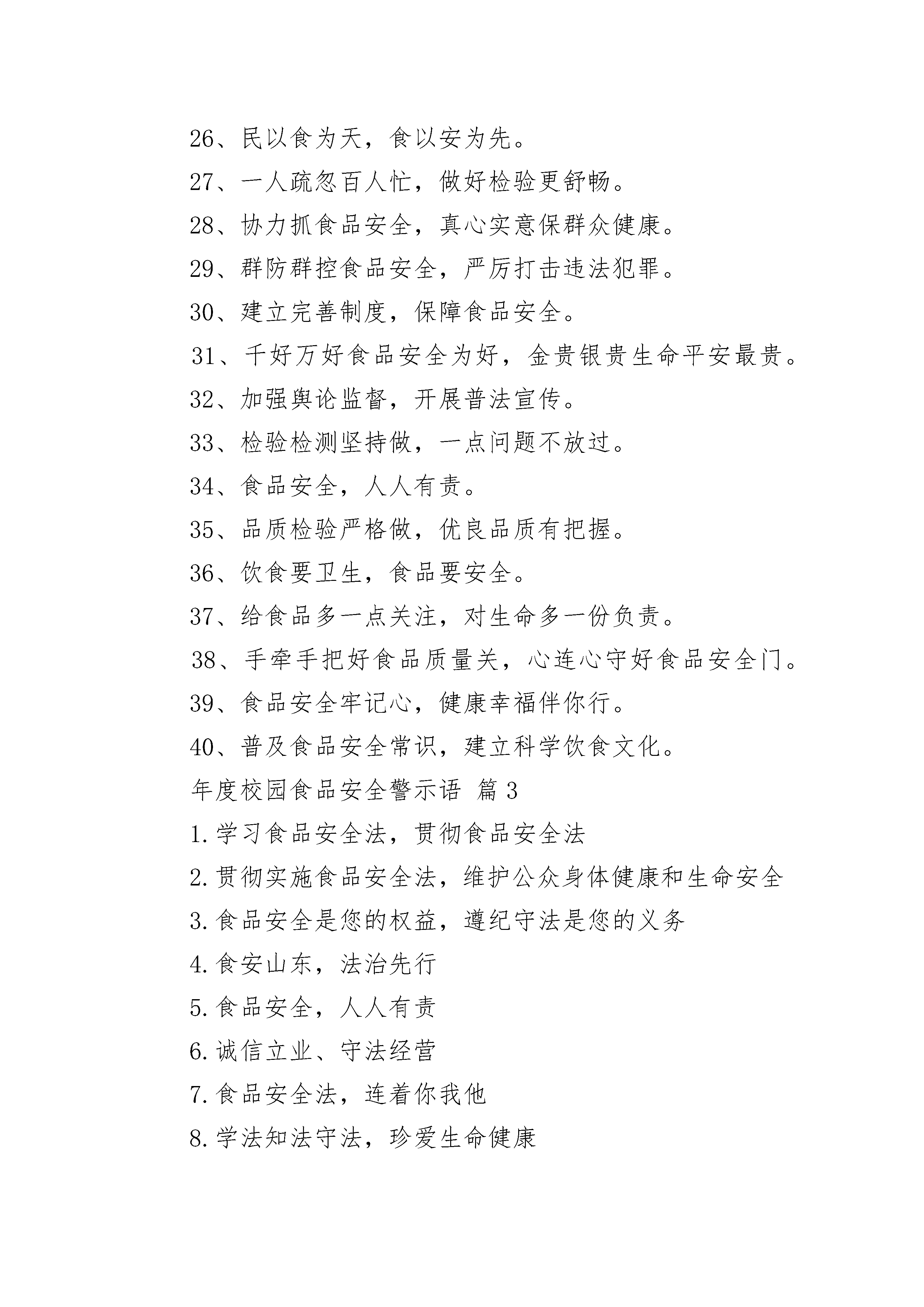 26、民以食为天，食以安为先。

27、一人疏忽百人忙，做好检验更舒畅。

28、协力抓食品安全，真心实意保群众健康。

29、群防群控食品安全，严厉打击违法犯罪。

30、建立完善制度，保障食品安全。

31、千好万好食品安全为好，金贵银贵生命平安最贵。

32、加强舆论监督，开展普法宣传。

33、检验检测坚持做，一点问题不放过。

34、食品安全，人人有责。

35、品质检验严格做，优良品质有把握。

36、饮食要卫生，食品要安全。

37、给食品多一点关注，对生命多一份负责。

38、手牵手把好食品质量关，心连心守好食品安全门。

39、食品安全牢记心，健康幸福伴你行。

40、普及食品安全常识，建立科学饮食文化。

年度校园食品安全警示语 篇3

1.学习食品安全法，贯彻食品安全法

2.贯彻实施食品安全法，维护公众身体健康和生命安全

3.食品安全是您的权益，遵纪守法是您的义务

4.食安山东，法治先行

5.食品安全，人人有责

6.诚信立业、守法经营

7.食品安全法，连着你我他

8.学法知法守法，珍爱生命健康